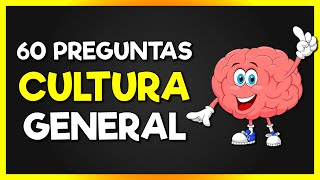 60 PREGUNTAS
CULTURA
GENERAL